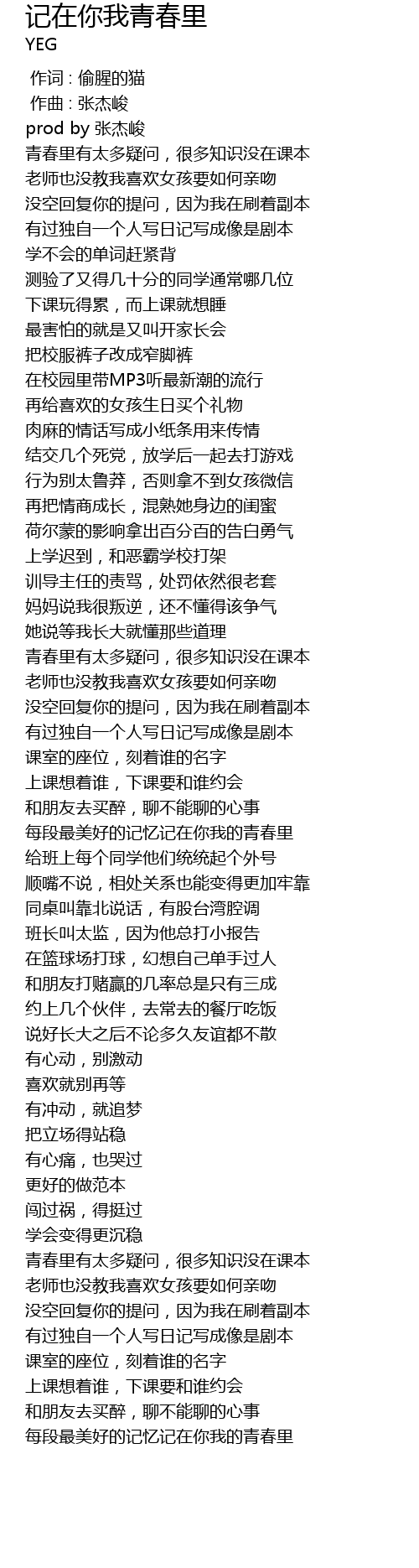 记在你我青春里
YEG

作词 : 偷腥的猫
作曲 : 张杰峻
prod by 张杰峻
青春里有太多疑问，很多知识没在课本
老师也没教我喜欢女孩要如何亲吻
没空回复你的提问，因为我在刷着副本
有过独自一个人写日记写成像是剧本
学不会的单词赶紧背
测验了又得几十分的同学通常哪几位
下课玩得累，而上课就想睡
最害怕的就是又叫开家长会
把校服裤子改成窄脚裤
在校园里带MP3听最新潮的流行
再给喜欢的女孩生日买个礼物
肉麻的情话写成小纸条用来传情
结交几个死党，放学后一起去打游戏
行为别太鲁莽，否则拿不到女孩微信
再把情商成长，混熟她身边的闺蜜
荷尔蒙的影响拿出百分百的告白勇气
上学迟到，和恶霸学校打架
训导主任的责骂，处罚依然很老套
妈妈说我很叛逆，还不懂得该争气
她说等我长大就懂那些道理
青春里有太多疑问，很多知识没在课本
老师也没教我喜欢女孩要如何亲吻
没空回复你的提问，因为我在刷着副本
有过独自一个人写日记写成像是剧本
课室的座位，刻着谁的名字
上课想着谁，下课要和谁约会
和朋友去买醉，聊不能聊的心事
每段最美好的记忆记在你我的青春里
给班上每个同学他们统统起个外号
顺嘴不说，相处关系也能变得更加牢靠
同桌叫靠北说话，有股台湾腔调
班长叫太监，因为他总打小报告
在篮球场打球，幻想自己单手过人
和朋友打赌赢的几率总是只有三成
约上几个伙伴，去常去的餐厅吃饭
说好长大之后不论多久友谊都不散
有心动，别激动
喜欢就别再等
有冲动，就追梦
把立场得站稳
有心痛，也哭过
更好的做范本
闯过祸，得挺过
学会变得更沉稳
青春里有太多疑问，很多知识没在课本
老师也没教我喜欢女孩要如何亲吻
没空回复你的提问，因为我在刷着副本
有过独自一个人写日记写成像是剧本
课室的座位，刻着谁的名字
上课想着谁，下课要和谁约会
和朋友去买醉，聊不能聊的心事
每段最美好的记忆记在你我的青春里